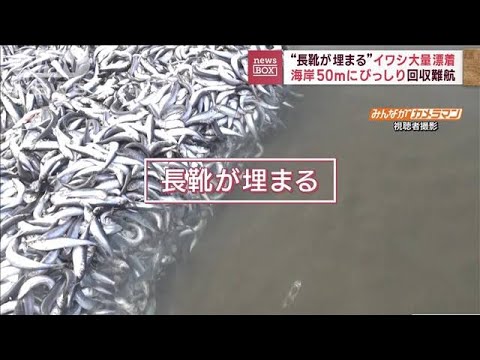 news BOX

“長靴が埋まる”イワシ大量漂着
海岸50mにびっしり回収難航

みんながカメラマン
視聴者撮影

長靴が埋まる